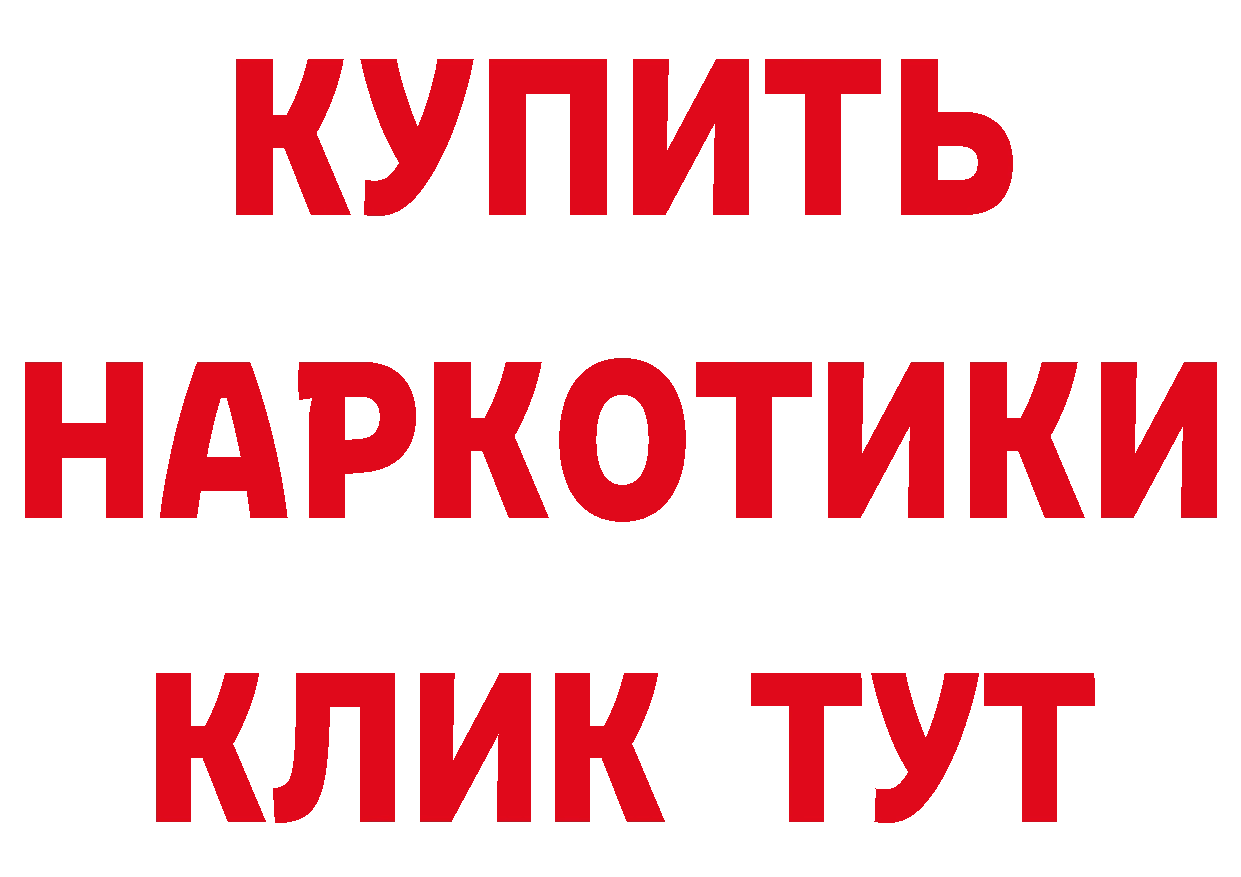 КУПИТЬ
НАРКОТИКИ
КЛИК ТУТ